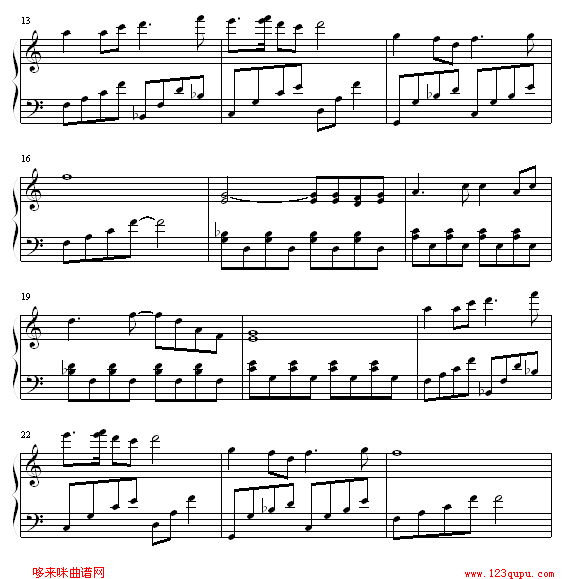 13

16

19

22

哆来咪曲谱网 www.123qupu.com